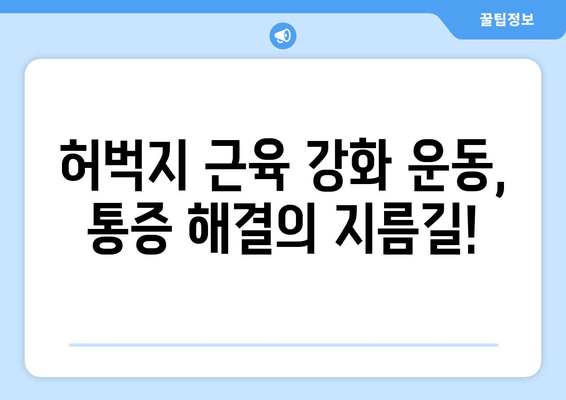 꿀팁정보

허벅지 근육 강화 운동, 통증 해결의 지름길!